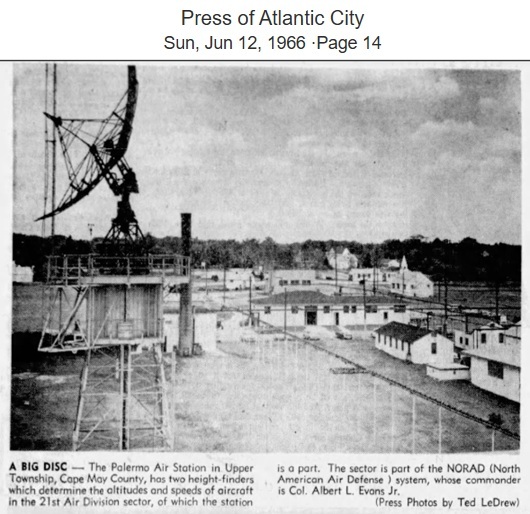 Press of Atlantic City
Sun, Jun 12, 1966 ·Page 14

A BIG DISC — The Palermo Air Station in Upper Township, Cape May County, has two height-finders which determine the altitudes and speeds of aircraft in the 21st Air Division sector, of which the station is a part. The sector is part of the NORAD (North American Air Defense ) system, whose commander is Col. Albert L. Evans Jr.

(Press Photos by Ted LeDrew)